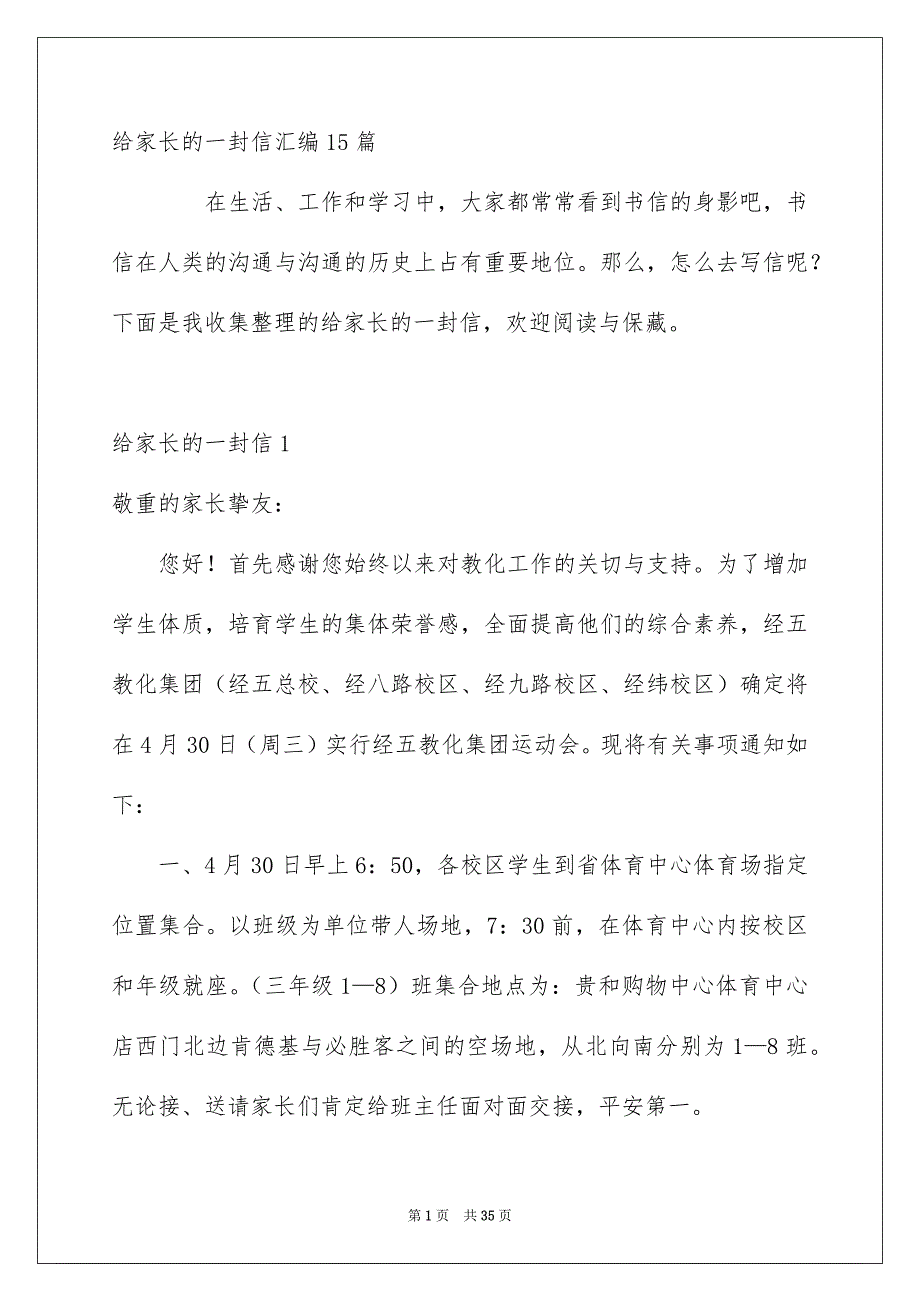 给家长的一封信汇编15篇

在生活、工作和学习中，大家都常常看到书信的身影吧，书信在人类的沟通与沟通的历史上占有重要地位。那么，怎么去写信呢？下面是我收集整理的给家长的一封信，欢迎阅读与保藏。

给家长的一封信1

敬重的家长挚友：

您好！首先感谢您始终以来对教化工作的关切与支持。为了增加学生体质，培育学生的集体荣誉感，全面提高他们的综合素养，经五教化集团（经五总校、经八路校区、经九路校区、经纬校区）确定将在4月30日（周三）实行经五教化集团运动会。现将有关事项通知如下：

一、4月30日早上6：50，各校区学生到省体育中心体育场指定位置集合。以班级为单位带人场地，7：30前，在体育中心内按校区和年级就座。（三年级1—8）班集合地点为：贵和购物中心体育中心店西门北边肯德基与必胜客之间的空场地，从北向南分别为1—8班。无论接、送请家长们肯定给班主任面对面交接，平安第一。

第1页 共35页